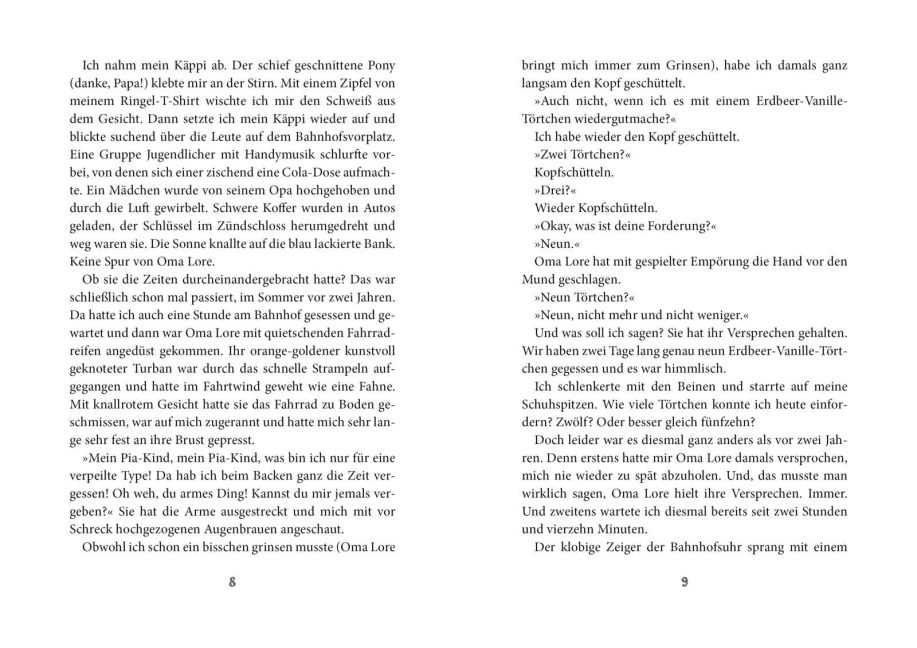 Ich nahm mein Käppi ab. Der schief geschnittene Pony (danke, Papa!) klebte mir an der Stirn. Mit einem Zipfel von meinem Ringel-T-Shirt wischte ich mir den Schweiß aus dem Gesicht. Dann setzte ich mein Käppi wieder auf und blickte suchend über die Leute auf dem Bahnhofsvorplatz. Eine Gruppe Jugendlicher mit Handymusik schlurfte vorbei, von denen sich einer zischend eine Cola-Dose aufmachte. Ein Mädchen wurde von seinem Opa hochgehoben und durch die Luft gewirbelt. Schwere Koffer wurden in Autos geladen, der Schlüssel im Zündschloss herumgedreht und weg waren sie. Die Sonne knallte auf die blau lackierte Bank. Keine Spur von Oma Lore.

Ob sie die Zeiten durcheinandergebracht hatte? Das war schließlich schon mal passiert, im Sommer vor zwei Jahren. Da hatte ich auch eine Stunde am Bahnhof gesessen und gewartet und dann war Oma Lore mit quietschenden Fahrradreifen angedüst gekommen. Ihr orange-goldener kunstvoll geknoteter Turban war durch das schnelle Strampeln aufgegangen und hatte im Fahrtwind geweht wie eine Fahne. Mit knallrotem Gesicht hatte sie das Fahrrad zu Boden geschmissen, war auf mich zugerannt und hatte mich sehr lange sehr fest an ihre Brust gepresst.

»Mein Pia-Kind, mein Pia-Kind, was bin ich nur für eine verpeilte Type! Da hab ich beim Backen ganz die Zeit vergessen! Oh weh, du armes Ding! Kannst du mir jemals vergeben?« Sie hat die Arme ausgestreckt und mich mit vor Schreck hochgezogenen Augenbrauen angeschaut.

Obwohl ich schon ein bisschen grinsen musste (Oma Lore

8

bringt mich immer zum Grinsen), habe ich damals ganz langsam den Kopf geschüttelt.

»Auch nicht, wenn ich es mit einem Erdbeer-Vanille-Törtchen wiedergutmache?«

Ich habe wieder den Kopf geschüttelt.

»Zwei Törtchen?«

Kopfschütteln.

»Drei?«

Wieder Kopfschütteln.

»Okay, was ist deine Forderung?«

»Neun.«

Oma Lore hat mit gespielter Empörung die Hand vor den Mund geschlagen.

»Neun Törtchen?«

»Neun, nicht mehr und nicht weniger.«

Und was soll ich sagen? Sie hat ihr Versprechen gehalten. Wir haben zwei Tage lang genau neun Erdbeer-Vanille-Törtchen gegessen und es war himmlisch.

Ich schlenkerte mit den Beinen und starrte auf meine Schuhspitzen. Wie viele Törtchen konnte ich heute einfordern? Zwölf? Oder besser gleich fünfzehn?

Doch leider war es diesmal ganz anders als vor zwei Jahren. Denn erstens hatte mir Oma Lore damals versprochen, mich nie wieder zu spät abzuholen. Und, das musste man wirklich sagen, Oma Lore hielt ihre Versprechen. Immer. Und zweitens wartete ich diesmal bereits seit zwei Stunden und vierzehn Minuten.

Der klobige Zeiger der Bahnhofsuhr sprang mit einem

9